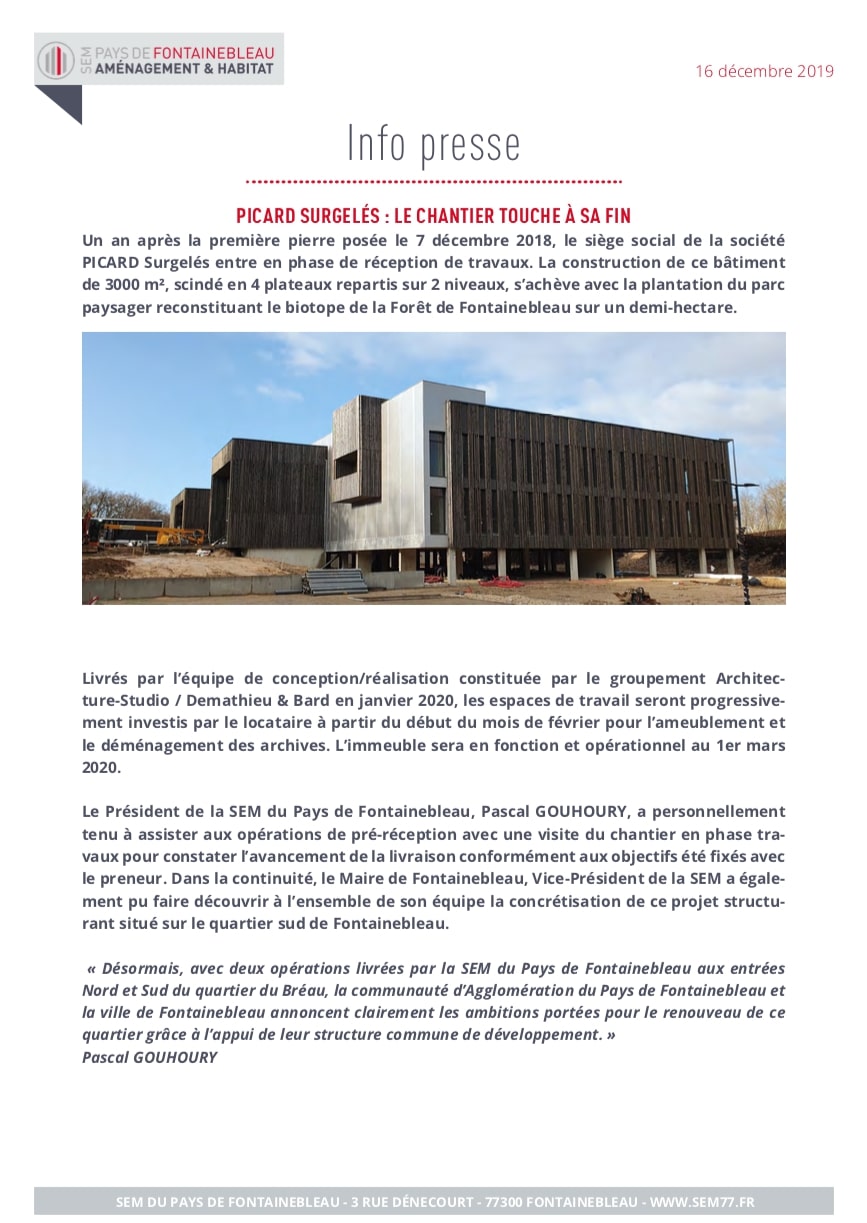 SEM PAYS DE FONTAINEBLEAU
AMÉNAGEMENT & HABITAT

16 décembre 2019

Info presse

PICARD SURGELÉS : LE CHANTIER TOUCHE À SA FIN

Un an après la première pierre posée le 7 décembre 2018, le siège social de la société PICARD Surgelés entre en phase de réception de travaux. La construction de ce bâtiment de 3000 m², scindé en 4 plateaux repartis sur 2 niveaux, s'achève avec la plantation du parc paysager reconstituant le biotope de la Forêt de Fontainebleau sur un demi-hectare.

Livrés par l'équipe de conception/réalisation constituée par le groupement Architecture-Studio / Demathieu & Bard en janvier 2020, les espaces de travail seront progressivement investis par le locataire à partir du début du mois de février pour l'ameublement et le déménagement des archives. L'immeuble sera en fonction et opérationnel au 1er mars 2020.

Le Président de la SEM du Pays de Fontainebleau, Pascal GOUHOURY, a personnellement tenu à assister aux opérations de pré-réception avec une visite du chantier en phase travaux pour constater l'avancement de la livraison conformément aux objectifs été fixés avec le preneur. Dans la continuité, le Maire de Fontainebleau, Vice-Président de la SEM a également pu faire découvrir à l'ensemble de son équipe la concrétisation de ce projet structurant situé sur le quartier sud de Fontainebleau.

« Désormais, avec deux opérations livrées par la SEM du Pays de Fontainebleau aux entrées Nord et Sud du quartier du Bréau, la communauté d'Agglomération du Pays de Fontainebleau et la ville de Fontainebleau annoncent clairement les ambitions portées pour le renouveau de ce quartier grâce à l'appui de leur structure commune de développement. »
Pascal GOUHOURY

SEM DU PAYS DE FONTAINEBLEAU - 3 RUE DÉNECOURT - 77300 FONTAINEBLEAU - WWW.SEM77.FR